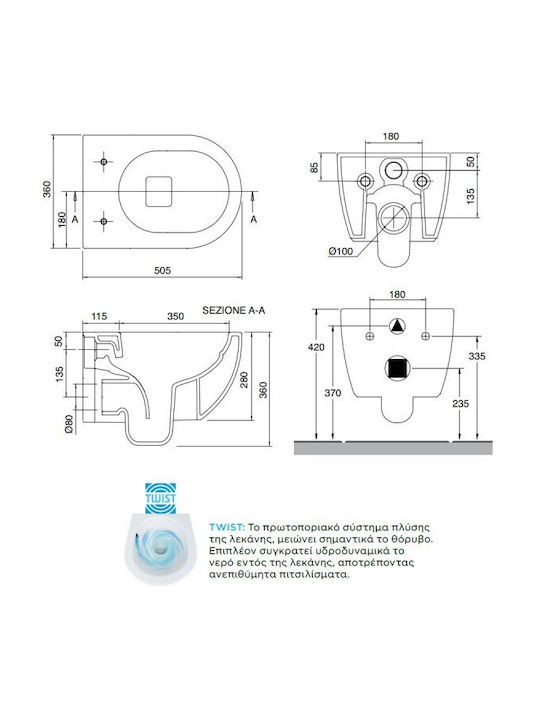 360
180
A
A
505

180
85
50
135
Ø100

SEZIONE A-A
115
350
50
135
Ø80
280
360

180
420
370
335
235

TWIST

TWIST: Το πρωτοποριακό σύστημα πλύσης της λεκάνης, μειώνει σημαντικά το θόρυβο. Επιπλέον συγκρατεί υδροδυναμικά το νερό εντός της λεκάνης, αποτρέποντας ανεπιθύμητα πιτσιλίσματα.